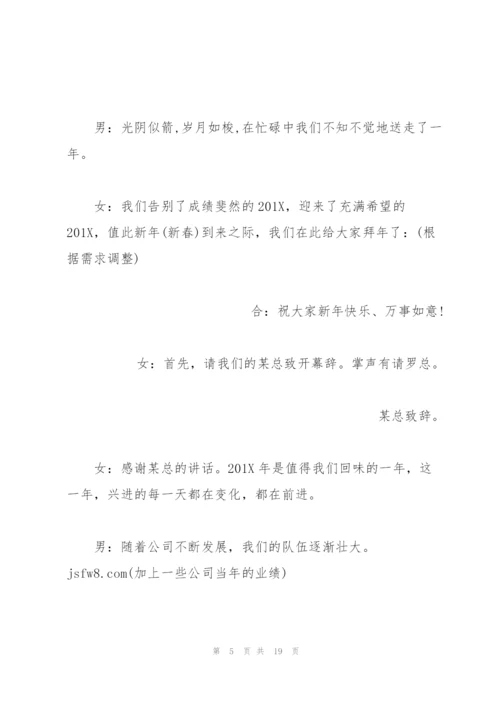 男：光阴似箭,岁月如梭,在忙碌中我们不知不觉地送走了一年。

女：我们告别了成绩斐然的201X，迎来了充满希望的201X，值此新年(新春)到来之际，我们在此给大家拜年了：(根据需求调整)

合：祝大家新年快乐、万事如意!

女：首先，请我们的某总致开幕辞。掌声有请罗总。

某总致辞。

女：感谢某总的讲话。201X年是值得我们回味的一年，这一年，兴进的每一天都在变化，都在前进。

男：随着公司不断发展，我们的队伍逐渐壮大。jsfw8.com(加上一些公司当年的业绩)

第 5 页 共 19 页